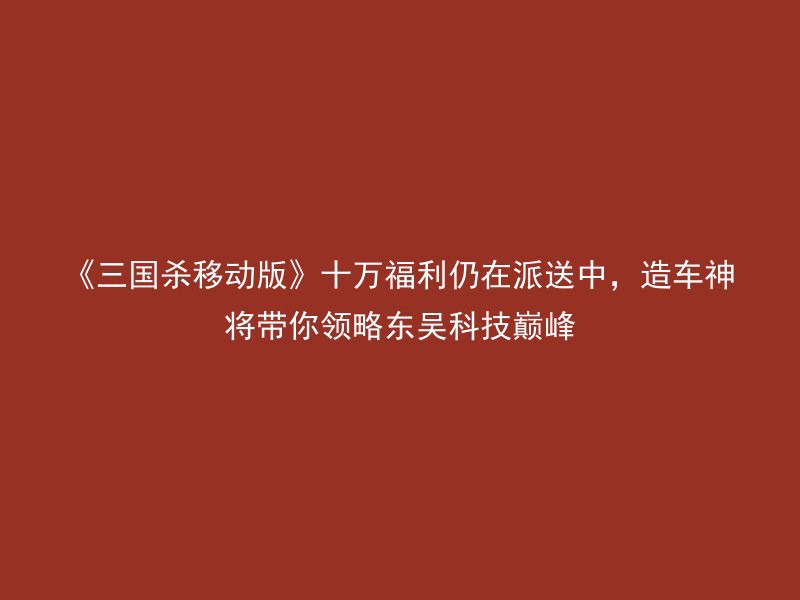 《三国杀移动版》十万福利仍在派送中，造车神将带你领略东吴科技巅峰